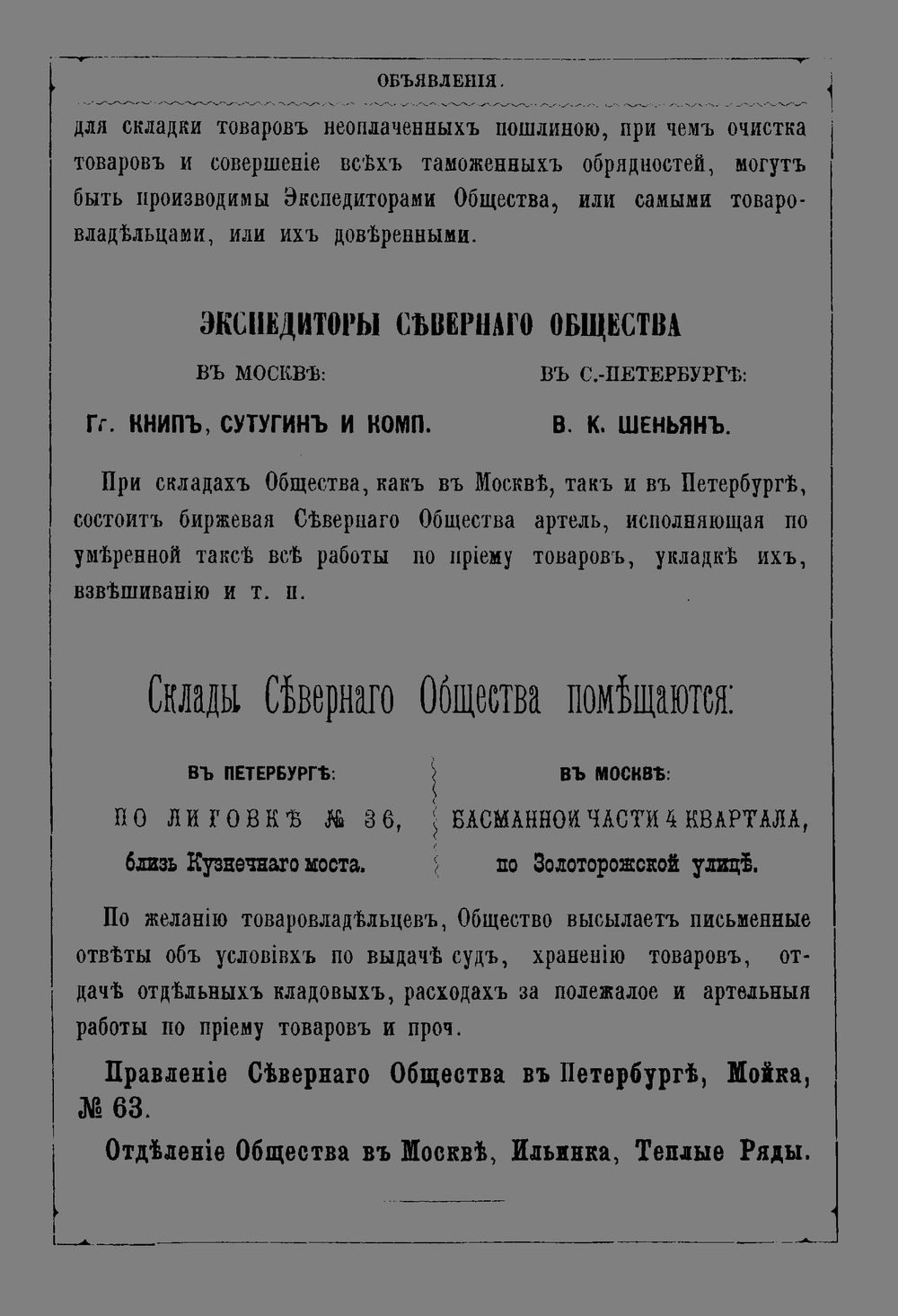 ОБЪЯВЛЕНІЯ.

для складки товаровъ неоплаченныхъ пошлиною, при чемъ очистка товаровъ и совершеніе всѣхъ таможенныхъ обрядностей, могутъ быть производимы Экспедиторами Общества, или самыми товаровладѣльцами, или ихъ довѣренными.

ЭКСПЕДИТОРЫ СѢВЕРНАГО ОБЩЕСТВА

ВЪ МОСКВѢ:

Гг. КНИПЪ, СУТУГИНЪ И КОМП.

ВЪ С.-ПЕТЕРБУРГѢ:

В. К. ШЕНЬЯНЪ.

При складахъ Общества, какъ въ Москвѣ, такъ и въ Петербургѣ, состоитъ биржевая Сѣвернаго Общества артель, исполняющая по умѣренной таксѣ всѣ работы по пріему товаровъ, укладкѣ ихъ, взвѣшиванію и т. п.

Склады Сѣвернаго Общества помѣщаются:

ВЪ ПЕТЕРБУРГѢ:

ПО ЛИГОВКѢ № 36,

близь Кузнечнаго моста.

ВЪ МОСКВѢ:

БАСМАННОЙ ЧАСТИ 4 КВАРТАЛА,

по Золоторожской улицѣ.

По желанію товаровладѣльцевъ, Общество высылаетъ письменные отвѣты объ условіяхъ по выдачѣ судъ, храненію товаровъ, отдачѣ отдѣльныхъ кладовыхъ, расходахъ за полежалое и артельныя работы по пріему товаровъ и проч.

Правленіе Сѣвернаго Общества въ Петербургѣ, Мойка, № 63.

Отдѣленіе Общества въ Москвѣ, Ильинка, Теплые Ряды.